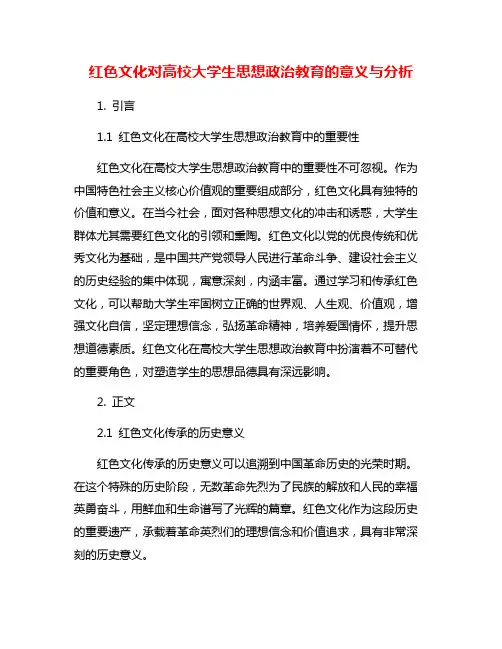 红色文化对高校大学生思想政治教育的意义与分析

1. 引言

1.1 红色文化在高校大学生思想政治教育中的重要性

红色文化在高校大学生思想政治教育中的重要性不可忽视。作为中国特色社会主义核心价值观的重要组成部分，红色文化具有独特的价值和意义。在当今社会，面对各种思想文化的冲击和诱惑，大学生群体尤其需要红色文化的引领和熏陶。红色文化以党的优良传统和优秀文化为基础，是中国共产党领导人民进行革命斗争、建设社会主义的历史经验的集中体现，寓意深刻，内涵丰富。通过学习和传承红色文化，可以帮助大学生牢固树立正确的世界观、人生观、价值观，增强文化自信，坚定理想信念，弘扬革命精神，培养爱国情怀，提升思想道德素质。红色文化在高校大学生思想政治教育中扮演着不可替代的重要角色，对塑造学生的思想品德具有深远影响。

2. 正文

2.1 红色文化传承的历史意义

红色文化传承的历史意义可以追溯到中国革命历史的光荣时期。在这个特殊的历史阶段，无数革命先烈为了民族的解放和人民的幸福英勇奋斗，用鲜血和生命谱写了光辉的篇章。红色文化作为这段历史的重要遗产，承载着革命英烈们的理想信念和价值追求，具有非常深刻的历史意义。